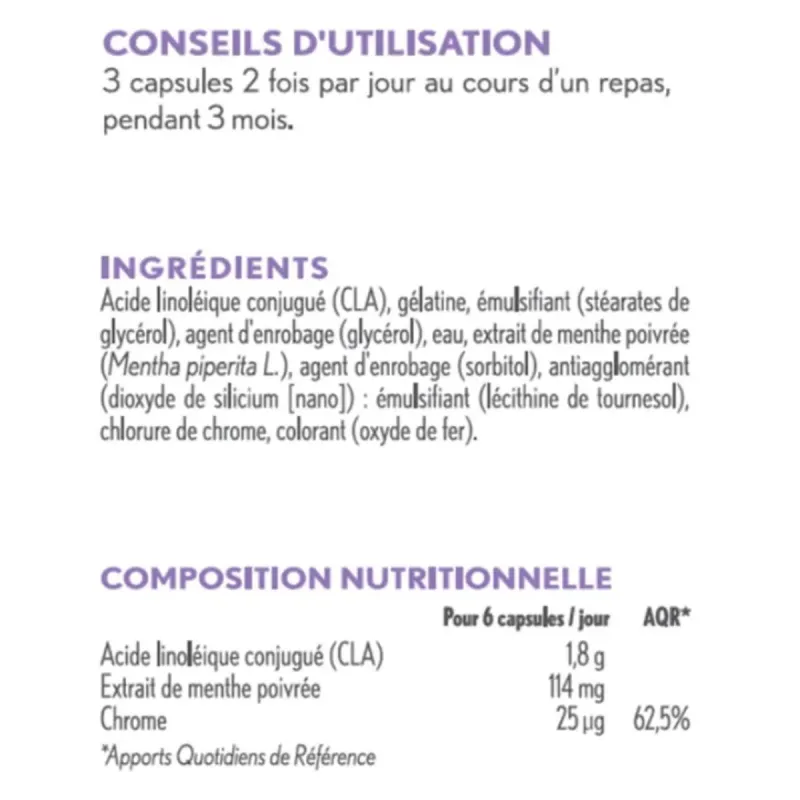 CONSEILS D'UTILISATION
3 capsules 2 fois par jour au cours d'un repas, pendant 3 mois.

INGRÉDIENTS
Acide linoléique conjugué (CLA), gélatine, émulsifiant (stéarates de glycérol), agent d'enrobage (glycérol), eau, extrait de menthe poivrée (Mentha piperita L.), agent d'enrobage (sorbitol), antiagglomérant (dioxyde de silicium [nano]) : émulsifiant (lécithine de tournesol), chlorure de chrome, colorant (oxyde de fer).

COMPOSITION NUTRITIONNELLE

| | Pour 6 capsules / jour | AQR* |
|---|---|---|
| Acide linoléique conjugué (CLA) | 1,8 g | |
| Extrait de menthe poivrée | 114 mg | |
| Chrome | 25 µg | 62,5% |

*Apports Quotidiens de Référence